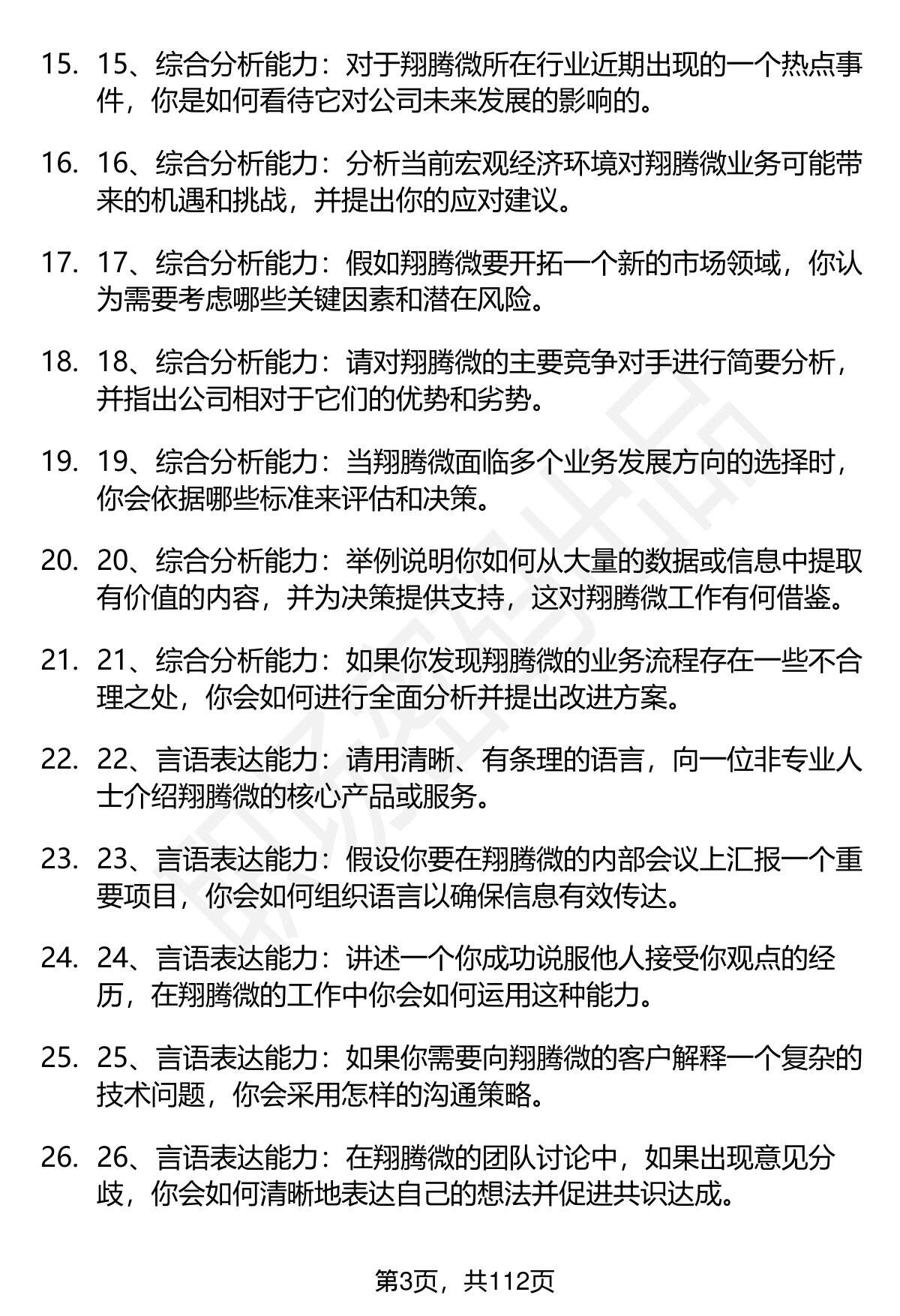 15. 15、综合分析能力：对于翔腾微所在行业近期出现的一个热点事件，你是如何看待它对公司未来发展的影响的。

16. 16、综合分析能力：分析当前宏观经济环境对翔腾微业务可能带来的机遇和挑战，并提出你的应对建议。

17. 17、综合分析能力：假如翔腾微要开拓一个新的市场领域，你认为需要考虑哪些关键因素和潜在风险。

18. 18、综合分析能力：请对翔腾微的主要竞争对手进行简要分析，并指出公司相对于它们的优势和劣势。

19. 19、综合分析能力：当翔腾微面临多个业务发展方向的选择时，你会依据哪些标准来评估和决策。

20. 20、综合分析能力：举例说明你如何从大量的数据或信息中提取有价值的内容，并为决策提供支持，这对翔腾微工作有何借鉴。

21. 21、综合分析能力：如果你发现翔腾微的业务流程存在一些不合理之处，你会如何进行全面分析并提出改进方案。

22. 22、言语表达能力：请用清晰、有条理的语言，向一位非专业人士介绍翔腾微的核心产品或服务。

23. 23、言语表达能力：假设你要在翔腾微的内部会议上汇报一个重要项目，你会如何组织语言以确保信息有效传达。

24. 24、言语表达能力：讲述一个你成功说服他人接受你观点的经历，在翔腾微的工作中你会如何运用这种能力。

25. 25、言语表达能力：如果你需要向翔腾微的客户解释一个复杂的技术问题，你会采用怎样的沟通策略。

26. 26、言语表达能力：在翔腾微的团队讨论中，如果出现意见分歧，你会如何清晰地表达自己的想法并促进共识达成。

第3页，共112页